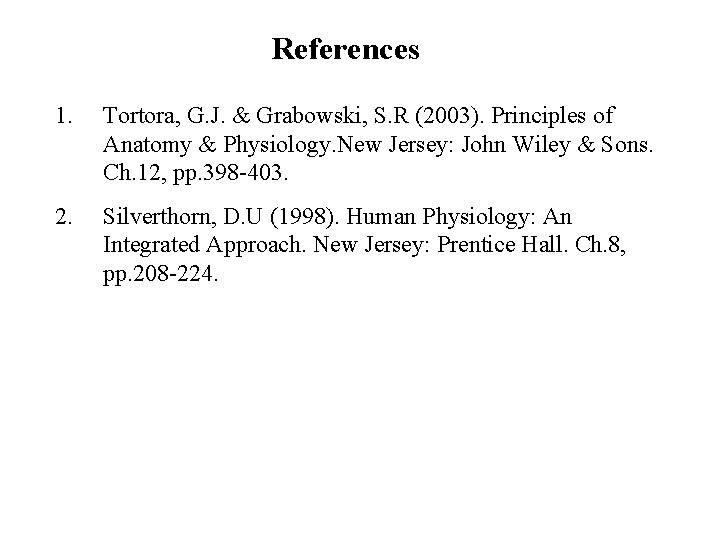 References

1. Tortora, G.J. & Grabowski, S.R (2003). Principles of Anatomy & Physiology.New Jersey: John Wiley & Sons. Ch.12, pp.398-403.

2. Silverthorn, D.U (1998). Human Physiology: An Integrated Approach. New Jersey: Prentice Hall. Ch.8, pp.208-224.